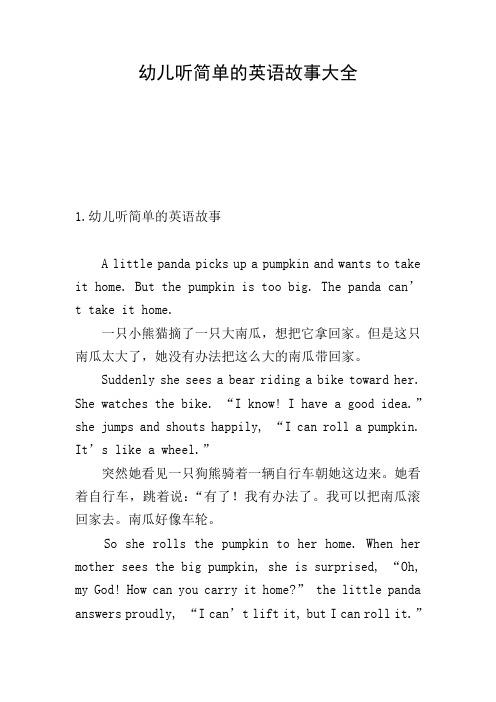 幼儿听简单的英语故事大全

1.幼儿听简单的英语故事

A little panda picks up a pumpkin and wants to take it home. But the pumpkin is too big. The panda can’t take it home.

一只小熊猫摘了一只大南瓜，想把它拿回家。但是这只南瓜太大了，她没有办法把这么大的南瓜带回家。

Suddenly she sees a bear riding a bike toward her. She watches the bike. “I know! I have a good idea.” she jumps and shouts happily, “I can roll a pumpkin. It’s like a wheel.”

突然她看见一只狗熊骑着一辆自行车朝她这边来。她看着自行车，跳着说：“有了！我有办法了。我可以把南瓜滚回家去。南瓜好像车轮。

So she rolls the pumpkin to her home. When her mother sees the big pumpkin, she is surprised, “Oh, my God! How can you carry it home?” the little panda answers proudly, “I can’t lift it, but I can roll it.”